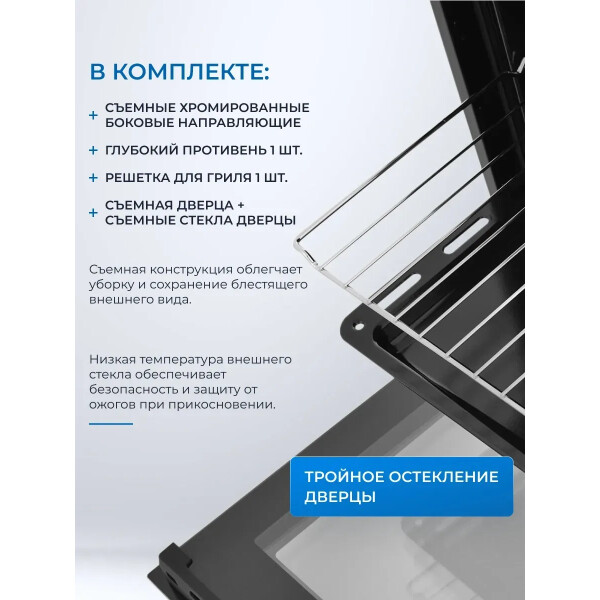 В КОМПЛЕКТЕ:

+ СЪЕМНЫЕ ХРОМИРОВАННЫЕ БОКОВЫЕ НАПРАВЛЯЮЩИЕ

+ ГЛУБОКИЙ ПРОТИВЕНЬ 1 ШТ.

+ РЕШЕТКА ДЛЯ ГРИЛЯ 1 ШТ.

+ СЪЕМНАЯ ДВЕРЦА + СЪЕМНЫЕ СТЕКЛА ДВЕРЦЫ

Съемная конструкция облегчает уборку и сохранение блестящего внешнего вида.

Низкая температура внешнего стекла обеспечивает безопасность и защиту от ожогов при прикосновении.

ТРОЙНОЕ ОСТЕКЛЕНИЕ ДВЕРЦЫ